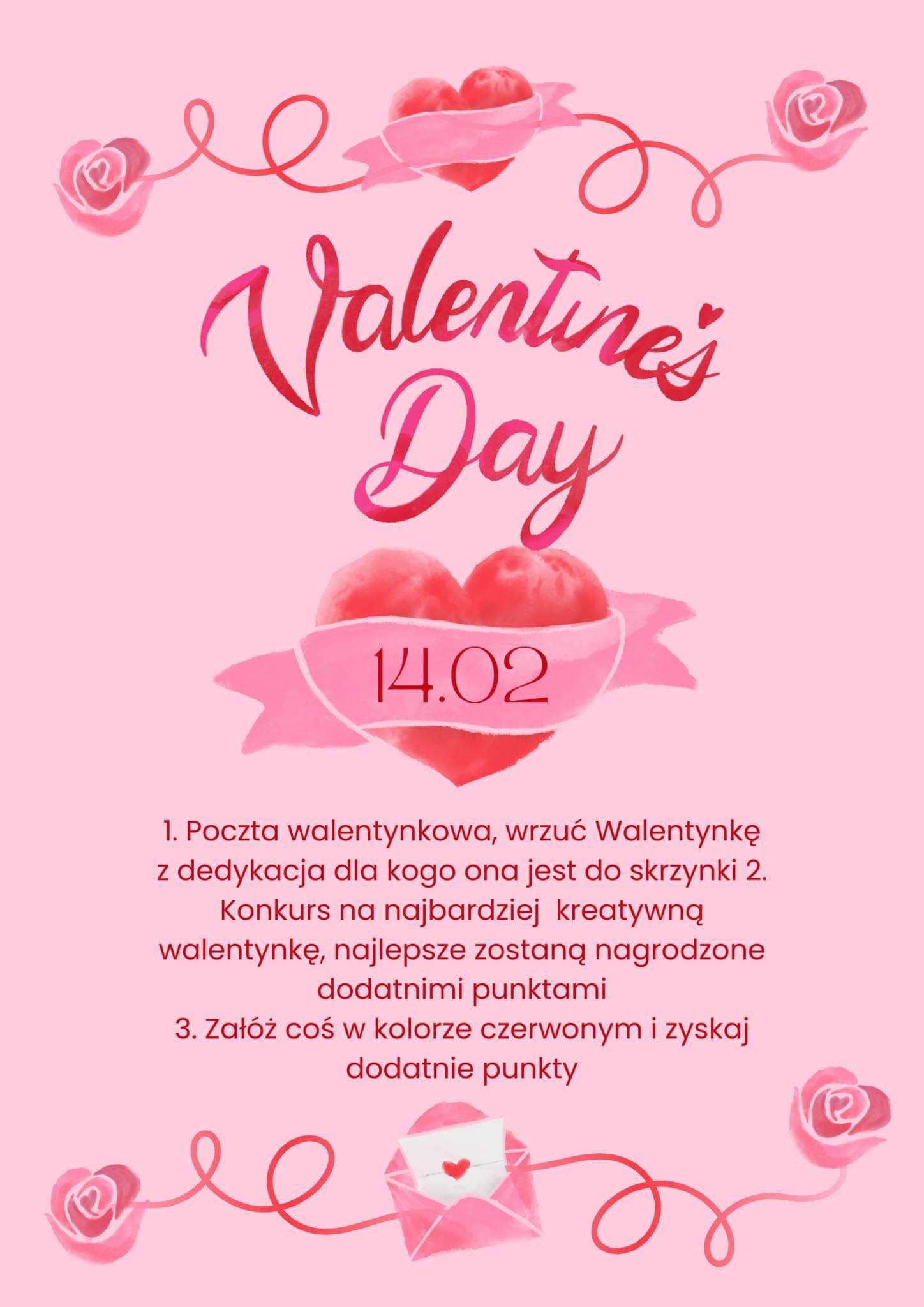 Valentine's Day

14.02

1. Poczta walentynkowa, wrzuć Walentynkę z dedykacja dla kogo ona jest do skrzynki 2. Konkurs na najbardziej kreatywną walentynkę, najlepsze zostaną nagrodzone dodatnimi punktami
3. Załóż coś w kolorze czerwonym i zyskaj dodatnie punkty